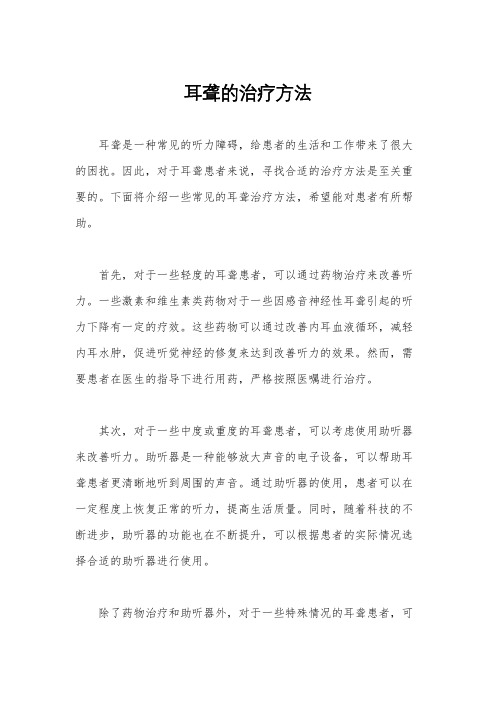 耳聋的治疗方法

耳聋是一种常见的听力障碍，给患者的生活和工作带来了很大的困扰。因此，对于耳聋患者来说，寻找合适的治疗方法是至关重要的。下面将介绍一些常见的耳聋治疗方法，希望能对患者有所帮助。

首先，对于一些轻度的耳聋患者，可以通过药物治疗来改善听力。一些激素和维生素类药物对于一些因感音神经性耳聋引起的听力下降有一定的疗效。这些药物可以通过改善内耳血液循环，减轻内耳水肿，促进听觉神经的修复来达到改善听力的效果。然而，需要患者在医生的指导下进行用药，严格按照医嘱进行治疗。

其次，对于一些中度或重度的耳聋患者，可以考虑使用助听器来改善听力。助听器是一种能够放大声音的电子设备，可以帮助耳聋患者更清晰地听到周围的声音。通过助听器的使用，患者可以在一定程度上恢复正常的听力，提高生活质量。同时，随着科技的不断进步，助听器的功能也在不断提升，可以根据患者的实际情况选择合适的助听器进行使用。

除了药物治疗和助听器外，对于一些特殊情况的耳聋患者，可